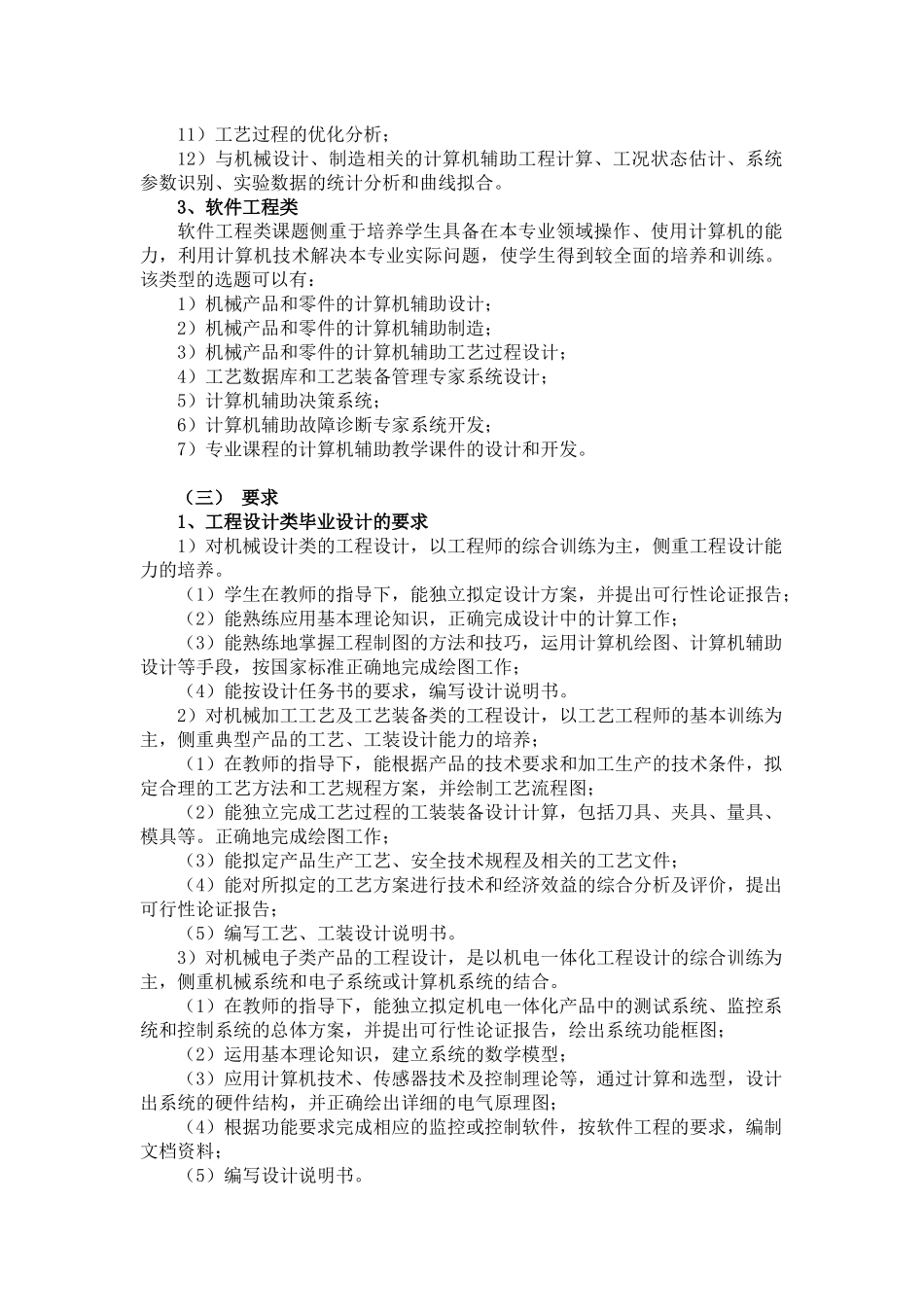 11）工艺过程的优化分析；

12）与机械设计、制造相关的计算机辅助工程计算、工况状态估计、系统参数识别、实验数据的统计分析和曲线拟合。

3、软件工程类

软件工程类课题侧重于培养学生具备在本专业领域操作、使用计算机的能力，利用计算机技术解决本专业实际问题，使学生得到较全面的培养和训练。该类型的选题可以有：

1）机械产品和零件的计算机辅助设计；

2）机械产品和零件的计算机辅助制造；

3）机械产品和零件的计算机辅助工艺过程设计；

4）工艺数据库和工艺装备管理专家系统设计；

5）计算机辅助决策系统；

6）计算机辅助故障诊断专家系统开发；

7）专业课程的计算机辅助教学课件的设计和开发。

（三） 要求

1、工程设计类毕业设计的要求

1）对机械设计类的工程设计，以工程师的综合训练为主，侧重工程设计能力的培养。

（1）学生在教师的指导下，能独立拟定设计方案，并提出可行性论证报告；

（2）能熟练应用基本理论知识，正确完成设计中的计算工作；

（3）能熟练地掌握工程制图的方法和技巧，运用计算机绘图、计算机辅助设计等手段，按国家标准正确地完成绘图工作；

（4）能按设计任务书的要求，编写设计说明书。

2）对机械加工工艺及工艺装备类的工程设计，以工艺工程师的基本训练为主，侧重典型产品的工艺、工装设计能力的培养；

（1）在教师的指导下，能根据产品的技术要求和加工生产的技术条件，拟定合理的工艺方法和工艺规程方案，并绘制工艺流程图；

（2）能独立完成工艺过程的工装装备设计计算，包括刀具、夹具、量具、模具等。正确地完成绘图工作；

（3）能拟定产品生产工艺、安全技术规程及相关的工艺文件；

（4）能对所拟定的工艺方案进行技术和经济效益的综合分析及评价，提出可行性论证报告；

（5）编写工艺、工装设计说明书。

3）对机械电子类产品的工程设计，是以机电一体化工程设计的综合训练为主，侧重机械系统和电子系统或计算机系统的结合。

（1）在教师的指导下，能独立拟定机电一体化产品中的测试系统、监控系统和控制系统的总体方案，并提出可行性论证报告，绘出系统功能框图；

（2）运用基本理论知识，建立系统的数学模型；

（3）应用计算机技术、传感器技术及控制理论等，通过计算和选型，设计出系统的硬件结构，并正确绘出详细的电气原理图；

（4）根据功能要求完成相应的监控或控制软件，按软件工程的要求，编制文档资料；

（5）编写设计说明书。